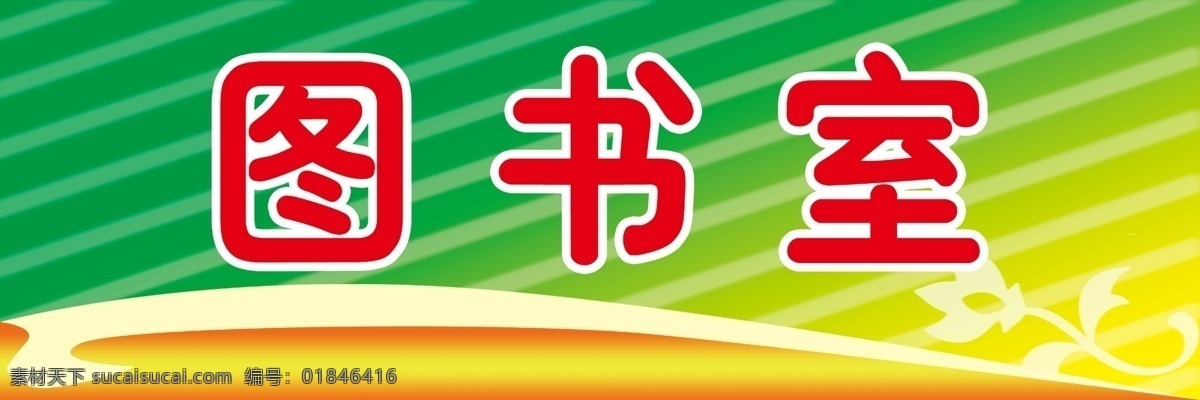 图书室

素材天下 sucaisucai.com 编号：01846416